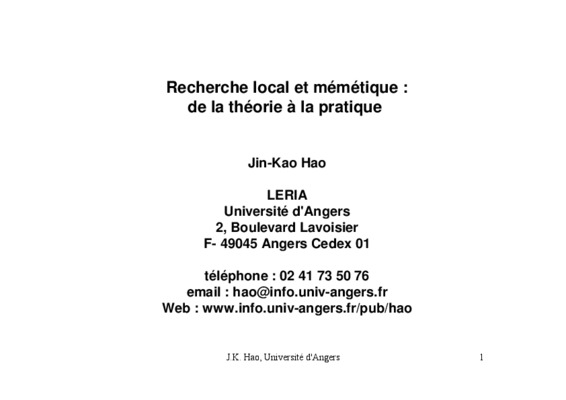 Recherche local et mémétique :
de la théorie à la pratique

Jin-Kao Hao

LERIA
Université d'Angers
2, Boulevard Lavoisier
F- 49045 Angers Cedex 01

téléphone : 02 41 73 50 76
email : hao@info.univ-angers.fr
Web : www.info.univ-angers.fr/pub/hao

J.K. Hao, Université d'Angers

1